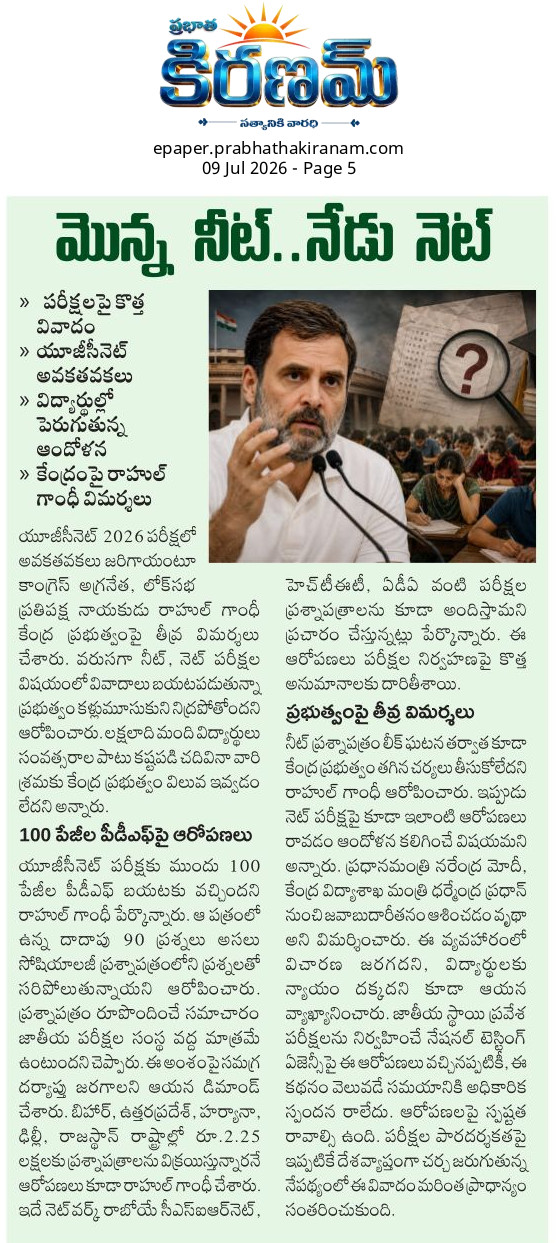 ప్రభాత
కిరణమ్
సత్యానికి వారధి

epaper.prabhathakiranam.com
09 Jul 2026 - Page 5

మొన్న నీట్..నేడు నెట్

» పరీక్షలపై కొత్త వివాదం
» యూజీసీనెట్ అవకతవకలు
» విద్యార్థుల్లో పెరుగుతున్న ఆందోళన
» కేంద్రంపై రాహుల్ గాంధీ విమర్శలు

యూజీసీనెట్ 2026 పరీక్షలో అవకతవకలు జరిగాయంటూ కాంగ్రెస్ అగ్రనేత, లోక్‌సభ ప్రతిపక్ష నాయకుడు రాహుల్ గాంధీ కేంద్ర ప్రభుత్వంపై తీవ్ర విమర్శలు చేశారు. వరుసగా నీట్, నెట్ పరీక్షల విషయంలో వివాదాలు బయటపడుతున్నా ప్రభుత్వం కళ్లుమూసుకుని నిద్రపోతోందని ఆరోపించారు. లక్షలాది మంది విద్యార్థులు సంవత్సరాల పాటు కష్టపడి చదివినా వారి శ్రమకు కేంద్ర ప్రభుత్వం విలువ ఇవ్వడం లేదని అన్నారు.

100 పేజీల పీడీఎఫ్‌పై ఆరోపణలు

యూజీసీనెట్ పరీక్షకు ముందు 100 పేజీల పీడీఎఫ్ బయటకు వచ్చిందని రాహుల్ గాంధీ పేర్కొన్నారు. ఆ పత్రంలో ఉన్న దాదాపు 90 ప్రశ్నలు అసలు సోషియాలజీ ప్రశ్నాపత్రంలోని ప్రశ్నలతో సరిపోలుతున్నాయని ఆరోపించారు. ప్రశ్నాపత్రం రూపొందించే సమాచారం జాతీయ పరీక్షల సంస్థ వద్ద మాత్రమే ఉంటుందని చెప్పారు. ఈ అంశంపై సమగ్ర దర్యాప్తు జరగాలని ఆయన డిమాండ్ చేశారు. బిహార్, ఉత్తరప్రదేశ్, హర్యానా, ఢిల్లీ, రాజస్థాన్ రాష్ట్రాల్లో రూ.2.25 లక్షలకు ప్రశ్నాపత్రాలను విక్రయిస్తున్నారనే ఆరోపణలు కూడా రాహుల్ గాంధీ చేశారు. ఇదే నెట్‌వర్క్ రాబోయే సీఎస్ఐఆర్‌నెట్, హెచ్‌టీఈటీ, ఏడీఏ వంటి పరీక్షల ప్రశ్నాపత్రాలను కూడా అందిస్తామని ప్రచారం చేస్తున్నట్లు పేర్కొన్నారు. ఈ ఆరోపణలు పరీక్షల నిర్వహణపై కొత్త అనుమానాలకు దారితీశాయి.

ప్రభుత్వంపై తీవ్ర విమర్శలు

నీట్ ప్రశ్నాపత్రం లీక్ ఘటన తర్వాత కూడా కేంద్ర ప్రభుత్వం తగిన చర్యలు తీసుకోలేదని రాహుల్ గాంధీ ఆరోపించారు. ఇప్పుడు నెట్ పరీక్షపై కూడా ఇలాంటి ఆరోపణలు రావడం ఆందోళన కలిగించే విషయమని అన్నారు. ప్రధానమంత్రి నరేంద్ర మోదీ, కేంద్ర విద్యాశాఖ మంత్రి ధర్మేంద్ర ప్రధాన్ నుంచి జవాబుదారీతనం ఆశించడం వృథా అని విమర్శించారు. ఈ వ్యవహారంలో విచారణ జరగదని, విద్యార్థులకు న్యాయం దక్కదని కూడా ఆయన వ్యాఖ్యానించారు. జాతీయ స్థాయి ప్రవేశ పరీక్షలను నిర్వహించే నేషనల్ టెస్టింగ్ ఏజెన్సీపై ఈ ఆరోపణలు వచ్చినప్పటికీ, ఈ కథనం వెలువడే సమయానికి అధికారిక స్పందన రాలేదు. ఆరోపణలపై స్పష్టత రావాల్సి ఉంది. పరీక్షల పారదర్శకతపై ఇప్పటికే దేశవ్యాప్తంగా చర్చ జరుగుతున్న నేపథ్యంలో ఈ వివాదం మరింత ప్రాధాన్యం సంతరించుకుంది.